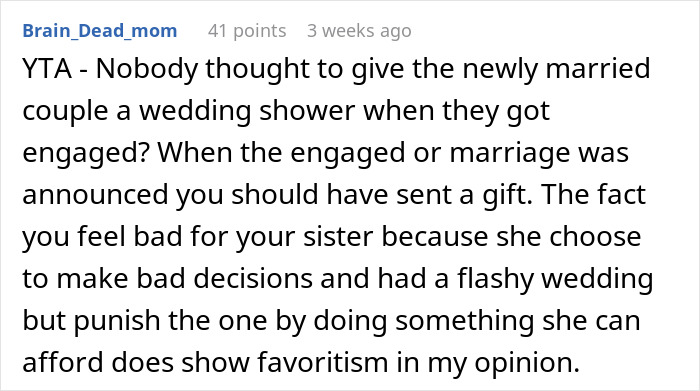 Brain_Dead_mom 41 points 3 weeks ago

YTA - Nobody thought to give the newly married couple a wedding shower when they got engaged? When the engaged or marriage was announced you should have sent a gift. The fact you feel bad for your sister because she choose to make bad decisions and had a flashy wedding but punish the one by doing something she can afford does show favoritism in my opinion.